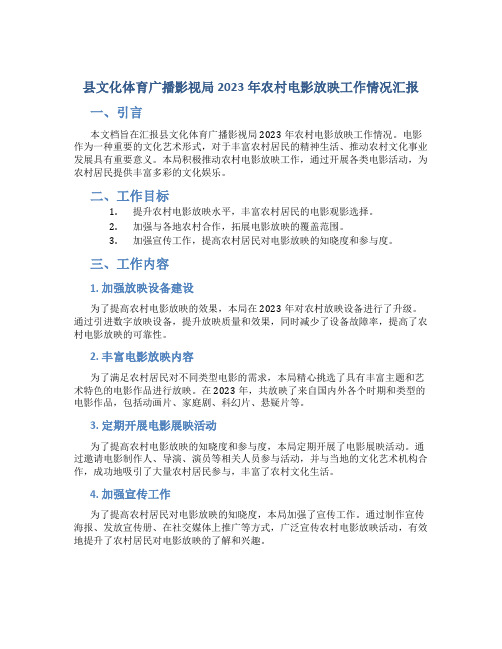 县文化体育广播影视局 2023 年农村电影放映工作情况汇报

一、引言

本文档旨在汇报县文化体育广播影视局 2023 年农村电影放映工作情况。电影作为一种重要的文化艺术形式，对于丰富农村居民的精神生活、推动农村文化事业发展具有重要意义。本局积极推动农村电影放映工作，通过开展各类电影活动，为农村居民提供丰富多彩的文化娱乐。

二、工作目标

1. 提升农村电影放映水平，丰富农村居民的电影观影选择。
2. 加强与各地农村合作，拓展电影放映的覆盖范围。
3. 加强宣传工作，提高农村居民对电影放映的知晓度和参与度。

三、工作内容

1. 加强放映设备建设

为了提高农村电影放映的效果，本局在 2023 年对农村放映设备进行了升级。通过引进数字放映设备，提升放映质量和效果，同时减少了设备故障率，提高了农村电影放映的可靠性。

2. 丰富电影放映内容

为了满足农村居民对不同类型电影的需求，本局精心挑选了具有丰富主题和艺术特色的电影作品进行放映。在 2023 年，共放映了来自国内外各个时期和类型的电影作品，包括动画片、家庭剧、科幻片、悬疑片等。

3. 定期开展电影展映活动

为了提高农村电影放映的知晓度和参与度，本局定期开展了电影展映活动。通过邀请电影制作人、导演、演员等相关人员参与活动，并与当地的文化艺术机构合作，成功地吸引了大量农村居民参与，丰富了农村文化生活。

4. 加强宣传工作

为了提高农村居民对电影放映的知晓度，本局加强了宣传工作。通过制作宣传海报、发放宣传册、在社交媒体上推广等方式，广泛宣传农村电影放映活动，有效地提升了农村居民对电影放映的了解和兴趣。